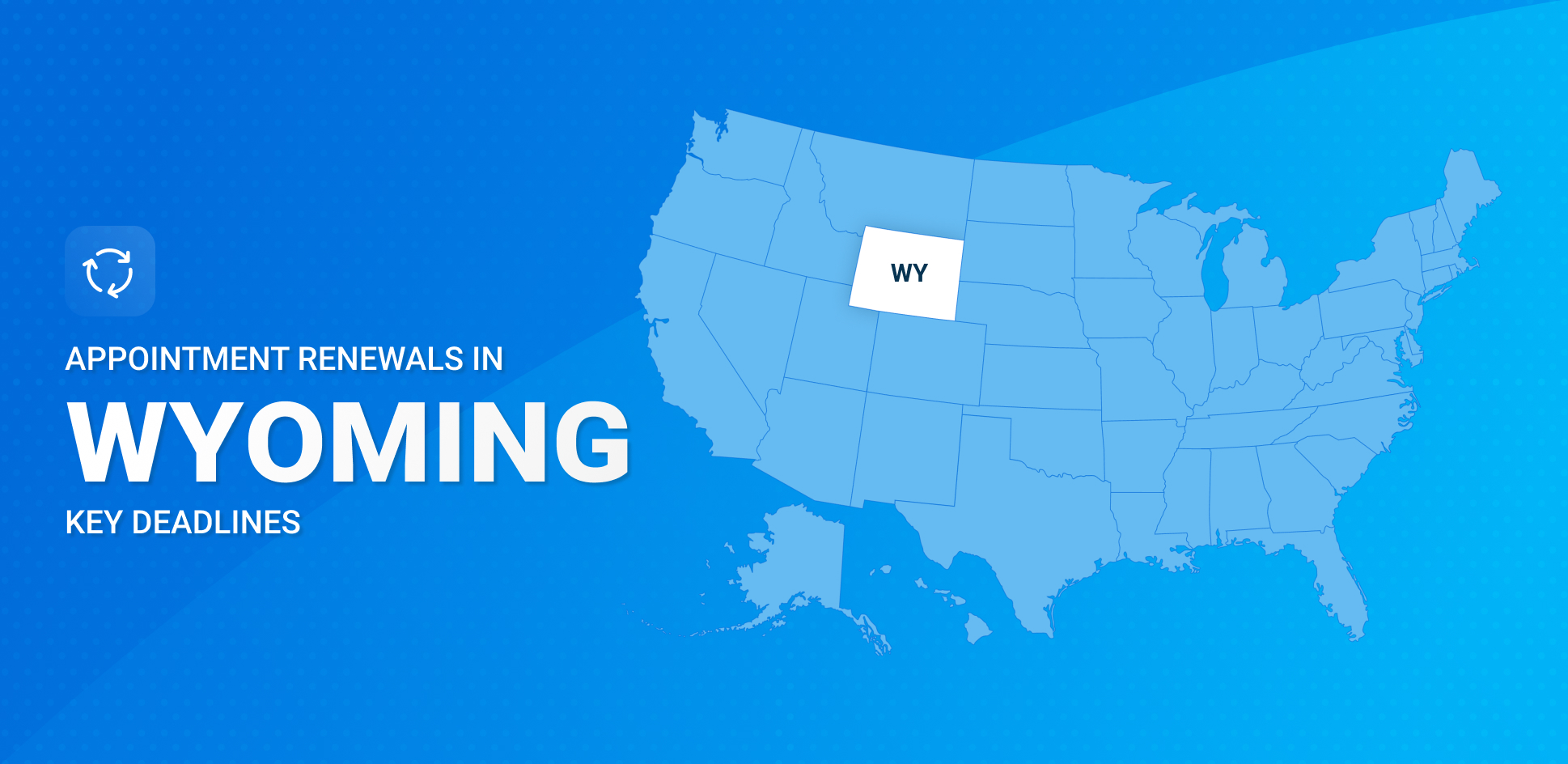 APPOINTMENT RENEWALS IN
WYOMING
KEY DEADLINES

WY